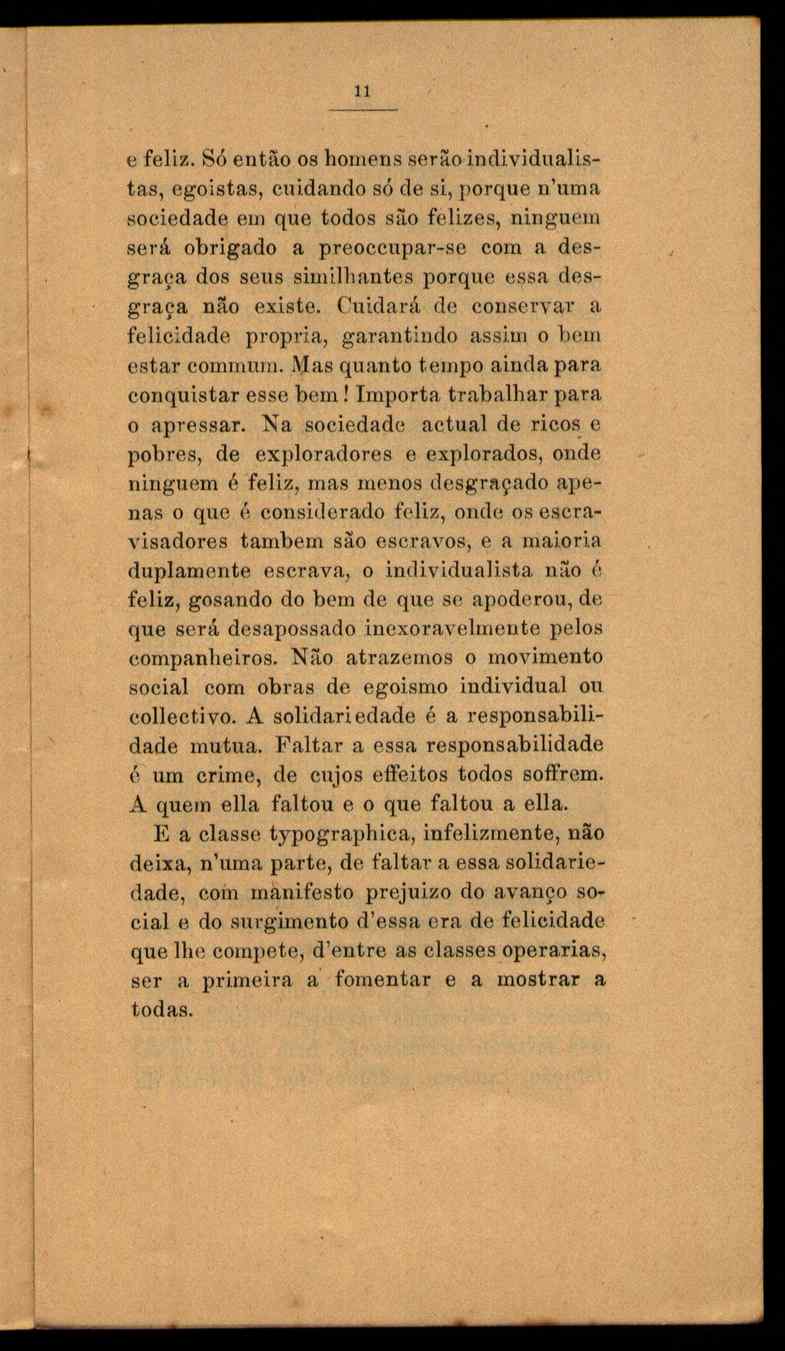 11

e feliz. Só então os homens serão individualistas, egoistas, cuidando só de si, porque n'uma sociedade em que todos são felizes, ninguem será obrigado a preoccupar-se com a desgraça dos seus similhantes porque essa desgraça não existe. Cuidará de conservar a felicidade propria, garantindo assim o bem estar commum. Mas quanto tempo ainda para conquistar esse bem! Importa trabalhar para o apressar. Na sociedade actual de ricos e pobres, de exploradores e explorados, onde ninguem é feliz, mas menos desgraçado apenas o que é considerado feliz, onde os escravisadores tambem são escravos, e a maioria duplamente escrava, o individualista não é feliz, gosando do bem de que se apoderou, de que será desapossado inexoravelmente pelos companheiros. Não atrazemos o movimento social com obras de egoismo individual ou collectivo. A solidariedade é a responsabilidade mutua. Faltar a essa responsabilidade é um crime, de cujos effeitos todos soffrem. A quem ella faltou e o que faltou a ella.

E a classe typographica, infelizmente, não deixa, n'uma parte, de faltar a essa solidariedade, com manifesto prejuizo do avanço social e do surgimento d'essa era de felicidade que lhe compete, d'entre as classes operarias, ser a primeira a fomentar e a mostrar a todas.